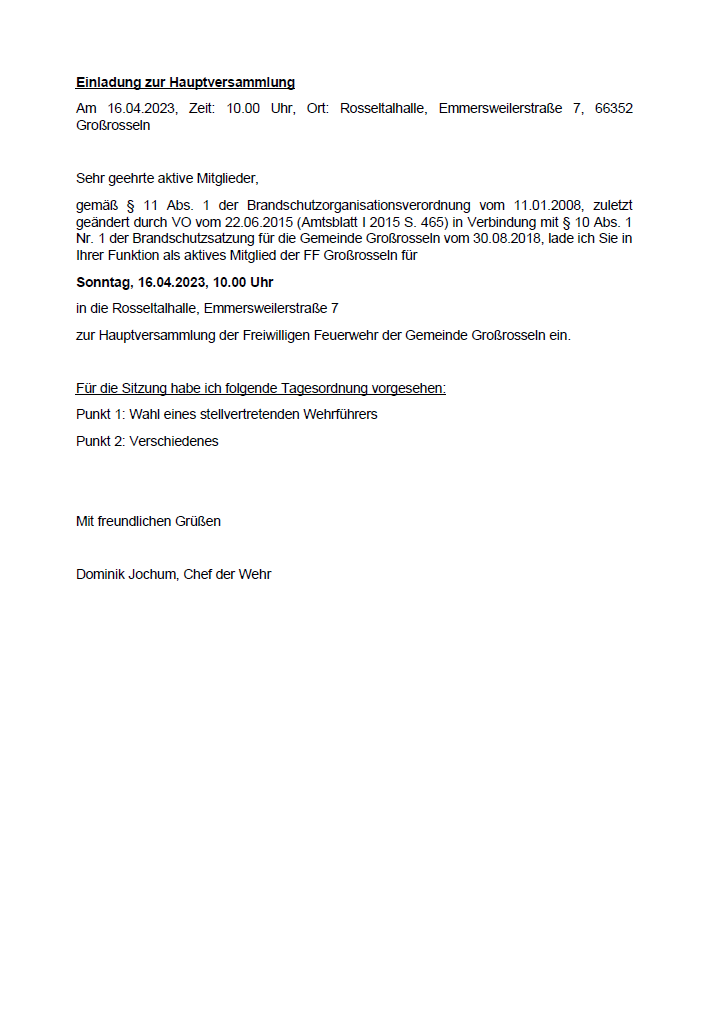 Einladung zur Hauptversammlung

Am 16.04.2023, Zeit: 10.00 Uhr, Ort: Rosseltalhalle, Emmersweilerstraße 7, 66352 Großrosseln

Sehr geehrte aktive Mitglieder,

gemäß § 11 Abs. 1 der Brandschutzorganisationsverordnung vom 11.01.2008, zuletzt geändert durch VO vom 22.06.2015 (Amtsblatt I 2015 S. 465) in Verbindung mit § 10 Abs. 1 Nr. 1 der Brandschutzsatzung für die Gemeinde Großrosseln vom 30.08.2018, lade ich Sie in Ihrer Funktion als aktives Mitglied der FF Großrosseln für

Sonntag, 16.04.2023, 10.00 Uhr

in die Rosseltalhalle, Emmersweilerstraße 7

zur Hauptversammlung der Freiwilligen Feuerwehr der Gemeinde Großrosseln ein.

Für die Sitzung habe ich folgende Tagesordnung vorgesehen:

Punkt 1: Wahl eines stellvertretenden Wehrführers

Punkt 2: Verschiedenes

Mit freundlichen Grüßen

Dominik Jochum, Chef der Wehr